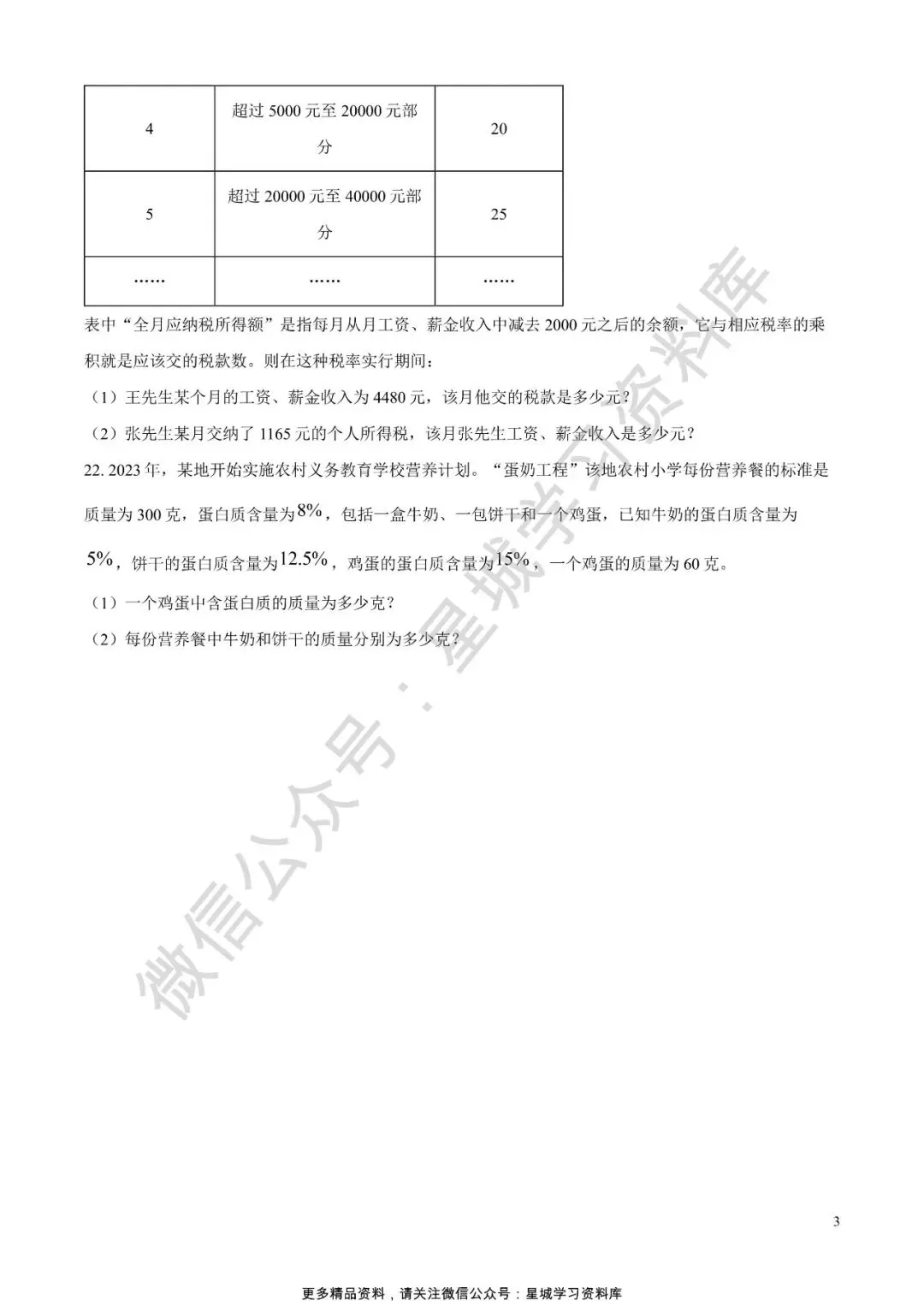 | 4 | 超过 5000 元至 20000 元部分 | 20 |
|---|---|---|
| 5 | 超过 20000 元至 40000 元部分 | 25 |
| …… | …… | …… |

表中“全月应纳税所得额”是指每月从月工资、薪金收入中减去 2000 元之后的余额，它与相应税率的乘积就是应该交的税款数。则在这种税率实行期间：

（1）王先生某个月的工资、薪金收入为 4480 元，该月他交的税款是多少元？

（2）张先生某月交纳了 1165 元的个人所得税，该月张先生工资、薪金收入是多少元？

22. 2023 年，某地开始实施农村义务教育学校营养计划。“蛋奶工程”该地农村小学每份营养餐的标准是质量为 300 克，蛋白质含量为$8\%$，包括一盒牛奶、一包饼干和一个鸡蛋，已知牛奶的蛋白质含量为$5\%$，饼干的蛋白质含量为$12.5\%$，鸡蛋的蛋白质含量为$15\%$，一个鸡蛋的质量为 60 克。

（1）一个鸡蛋中含蛋白质的质量为多少克？

（2）每份营养餐中牛奶和饼干的质量分别为多少克？

微信公众号：星城学习资料库

3

更多精品资料，请关注微信公众号：星城学习资料库